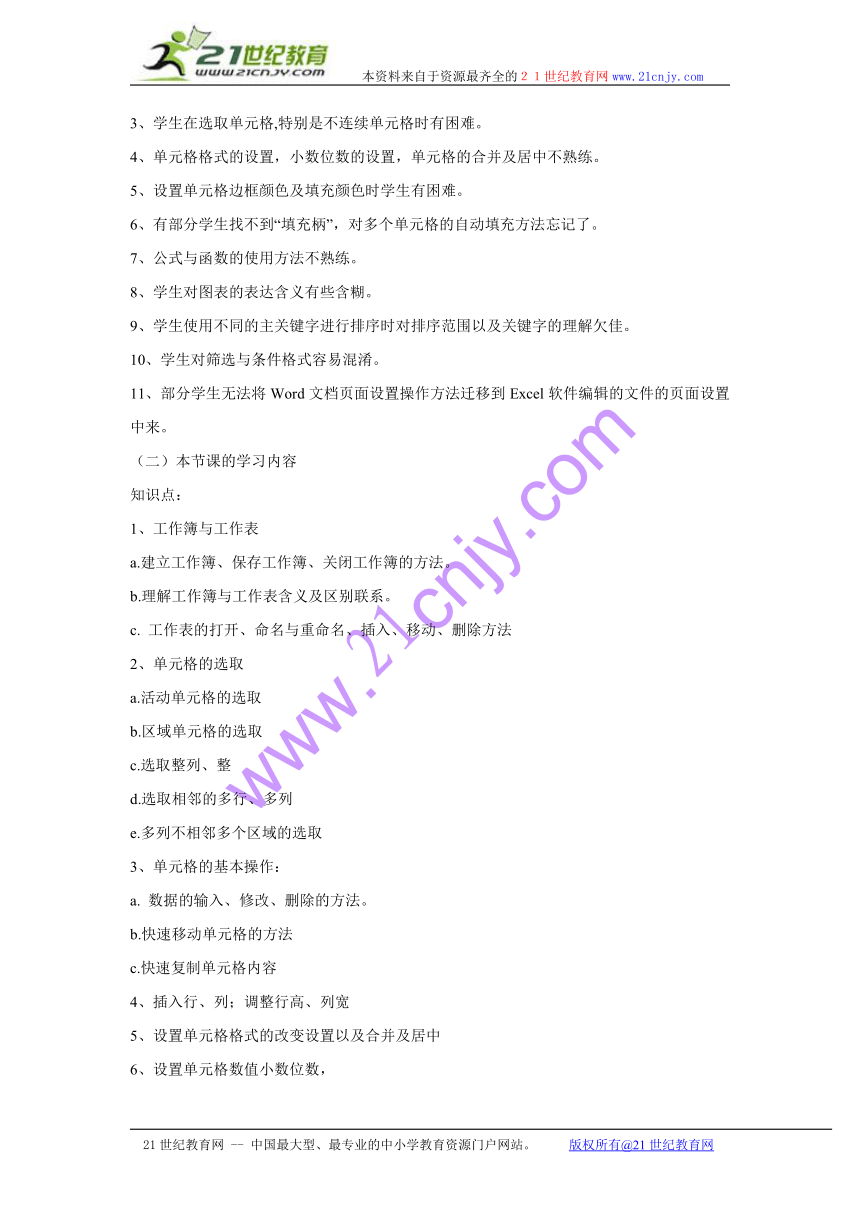 21世纪教育
www.21cnjy.com
本资料来自于资源最齐全的２１世纪教育网 www.21cnjy.com

3、学生在选取单元格,特别是不连续单元格时有困难。

4、单元格格式的设置，小数位数的设置，单元格的合并及居中不熟练。

5、设置单元格边框颜色及填充颜色时学生有困难。

6、有部分学生找不到“填充柄”，对多个单元格的自动填充方法忘记了。

7、公式与函数的使用方法不熟练。

8、学生对图表的表达含义有些含糊。

9、学生使用不同的主关键字进行排序时对排序范围以及关键字的理解欠佳。

10、学生对筛选与条件格式容易混淆。

11、部分学生无法将 Word 文档页面设置操作方法迁移到 Excel 软件编辑的文件的页面设置中来。

（二）本节课的学习内容

知识点：

1、工作簿与工作表

a.建立工作簿、保存工作簿、关闭工作簿的方法。

b.理解工作簿与工作表含义及区别联系。

c. 工作表的打开、命名与重命名、插入、移动、删除方法

2、单元格的选取

a.活动单元格的选取

b.区域单元格的选取

c.选取整列、整

d.选取相邻的多行、多列

e.多列不相邻多个区域的选取

3、单元格的基本操作：

a. 数据的输入、修改、删除的方法。

b.快速移动单元格的方法

c.快速复制单元格内容

4、插入行、列；调整行高、列宽

5、设置单元格格式的改变设置以及合并及居中

6、设置单元格数值小数位数，

www.21cnjy.com

21 世纪教育网 -- 中国最大型、最专业的中小学教育资源门户网站。 版权所有@21 世纪教育网